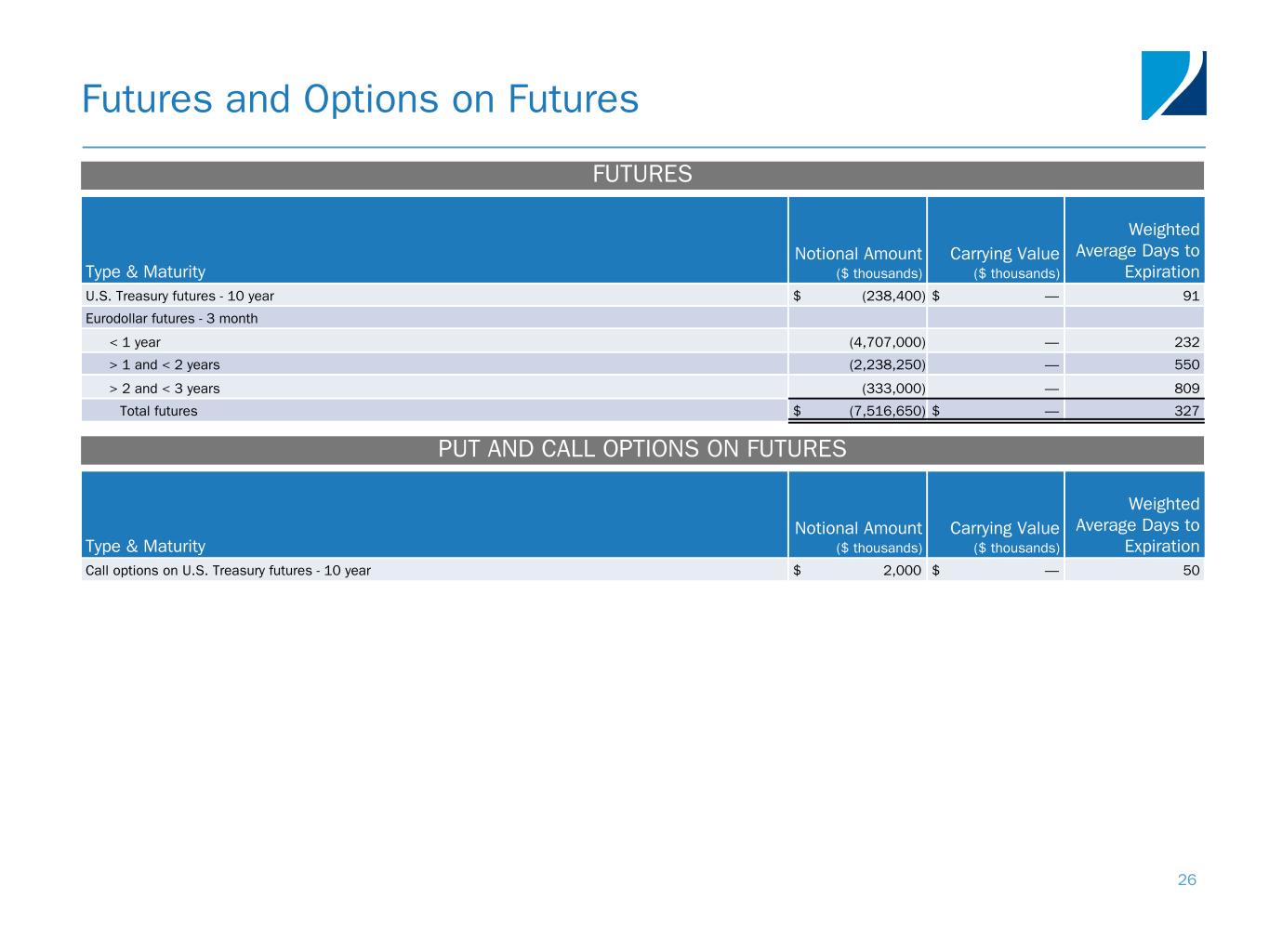 Futures and Options on Futures

FUTURES

| Type & Maturity | Notional Amount ($ thousands) | Carrying Value ($ thousands) | Weighted Average Days to Expiration |
|---|---|---|---|
| U.S. Treasury futures - 10 year | $ (238,400) | $ — | 91 |
| Eurodollar futures - 3 month | | | |
| < 1 year | (4,707,000) | — | 232 |
| > 1 and < 2 years | (2,238,250) | — | 550 |
| > 2 and < 3 years | (333,000) | — | 809 |
| Total futures | $ (7,516,650) | $ — | 327 |

PUT AND CALL OPTIONS ON FUTURES

| Type & Maturity | Notional Amount ($ thousands) | Carrying Value ($ thousands) | Weighted Average Days to Expiration |
|---|---|---|---|
| Call options on U.S. Treasury futures - 10 year | $ 2,000 | $ — | 50 |

26